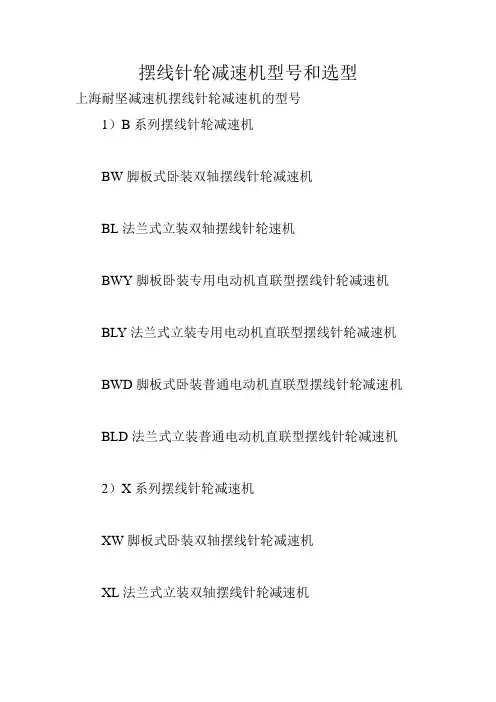 摆线针轮减速机型号和选型

上海耐坚减速机摆线针轮减速机的型号

1）B 系列摆线针轮减速机

BW 脚板式卧装双轴摆线针轮减速机

BL 法兰式立装双轴摆线针轮速机

BWY 脚板卧装专用电动机直联型摆线针轮减速机

BLY 法兰式立装专用电动机直联型摆线针轮减速机

BWD 脚板式卧装普通电动机直联型摆线针轮减速机

BLD 法兰式立装普通电动机直联型摆线针轮减速机

2）X 系列摆线针轮减速机

XW 脚板式卧装双轴摆线针轮减速机

XL 法兰式立装双轴摆线针轮减速机